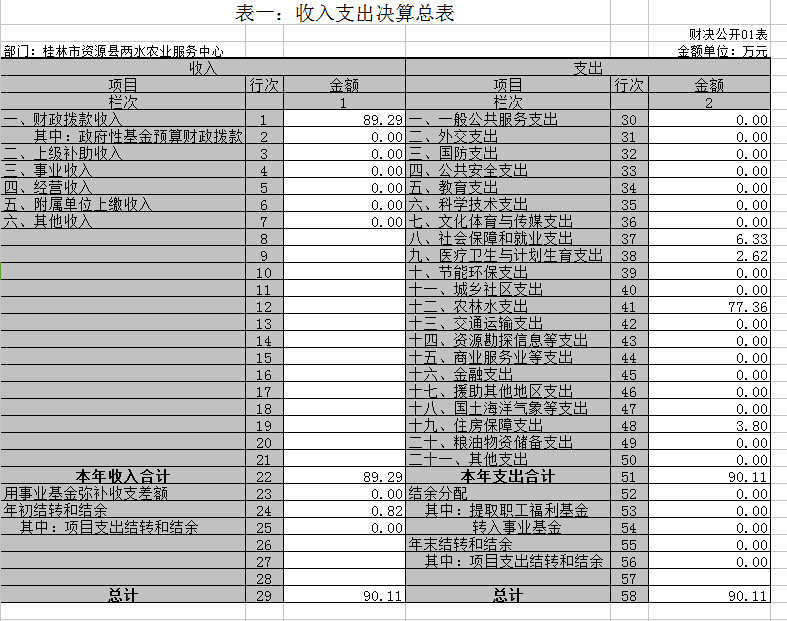 表一：收入支出决算总表

财决公开01表

部门：桂林市资源县两水农业服务中心

金额单位：万元

| 收入 | | | 支出 | | |
|---|---|---|---|---|---|
| 项目 | 行次 | 金额 | 项目 | 行次 | 金额 |
| 栏次 | | 1 | 栏次 | | 2 |
| 一、财政拨款收入 | 1 | 89.29 | 一、一般公共服务支出 | 30 | 0.00 |
| 其中：政府性基金预算财政拨款 | 2 | 0.00 | 二、外交支出 | 31 | 0.00 |
| 二、上级补助收入 | 3 | 0.00 | 三、国防支出 | 32 | 0.00 |
| 三、事业收入 | 4 | 0.00 | 四、公共安全支出 | 33 | 0.00 |
| 四、经营收入 | 5 | 0.00 | 五、教育支出 | 34 | 0.00 |
| 五、附属单位上缴收入 | 6 | 0.00 | 六、科学技术支出 | 35 | 0.00 |
| 六、其他收入 | 7 | 0.00 | 七、文化体育与传媒支出 | 36 | 0.00 |
| | 8 | | 八、社会保障和就业支出 | 37 | 6.33 |
| | 9 | | 九、医疗卫生与计划生育支出 | 38 | 2.62 |
| | 10 | | 十、节能环保支出 | 39 | 0.00 |
| | 11 | | 十一、城乡社区支出 | 40 | 0.00 |
| | 12 | | 十二、农林水支出 | 41 | 77.36 |
| | 13 | | 十三、交通运输支出 | 42 | 0.00 |
| | 14 | | 十四、资源勘探信息等支出 | 43 | 0.00 |
| | 15 | | 十五、商业服务业等支出 | 44 | 0.00 |
| | 16 | | 十六、金融支出 | 45 | 0.00 |
| | 17 | | 十七、援助其他地区支出 | 46 | 0.00 |
| | 18 | | 十八、国土海洋气象等支出 | 47 | 0.00 |
| | 19 | | 十九、住房保障支出 | 48 | 3.80 |
| | 20 | | 二十、粮油物资储备支出 | 49 | 0.00 |
| | 21 | | 二十一、其他支出 | 50 | 0.00 |
| 本年收入合计 | 22 | 89.29 | 本年支出合计 | 51 | 90.11 |
| 用事业基金弥补收支差额 | 23 | 0.00 | 结余分配 | 52 | 0.00 |
| 年初结转和结余 | 24 | 0.82 | 其中：提取职工福利基金 | 53 | 0.00 |
| 其中：项目支出结转和结余 | 25 | 0.00 | 转入事业基金 | 54 | 0.00 |
| | 26 | | 年末结转和结余 | 55 | 0.00 |
| | 27 | | 其中：项目支出结转和结余 | 56 | 0.00 |
| | 28 | | | 57 | |
| 总计 | 29 | 90.11 | 总计 | 58 | 90.11 |